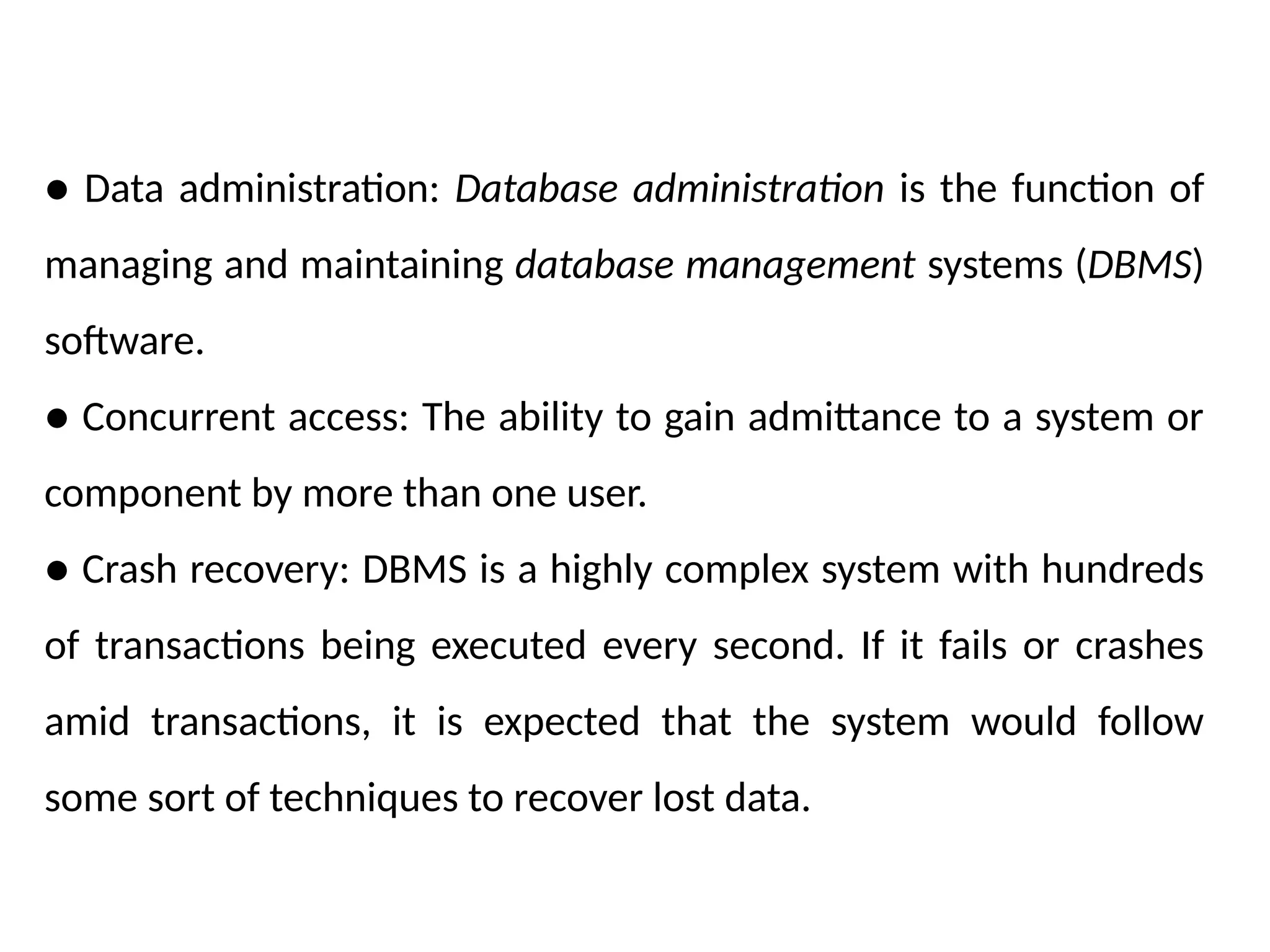 ● Data administration: Database administration is the function of managing and maintaining database management systems (DBMS) software.

● Concurrent access: The ability to gain admittance to a system or component by more than one user.

● Crash recovery: DBMS is a highly complex system with hundreds of transactions being executed every second. If it fails or crashes amid transactions, it is expected that the system would follow some sort of techniques to recover lost data.